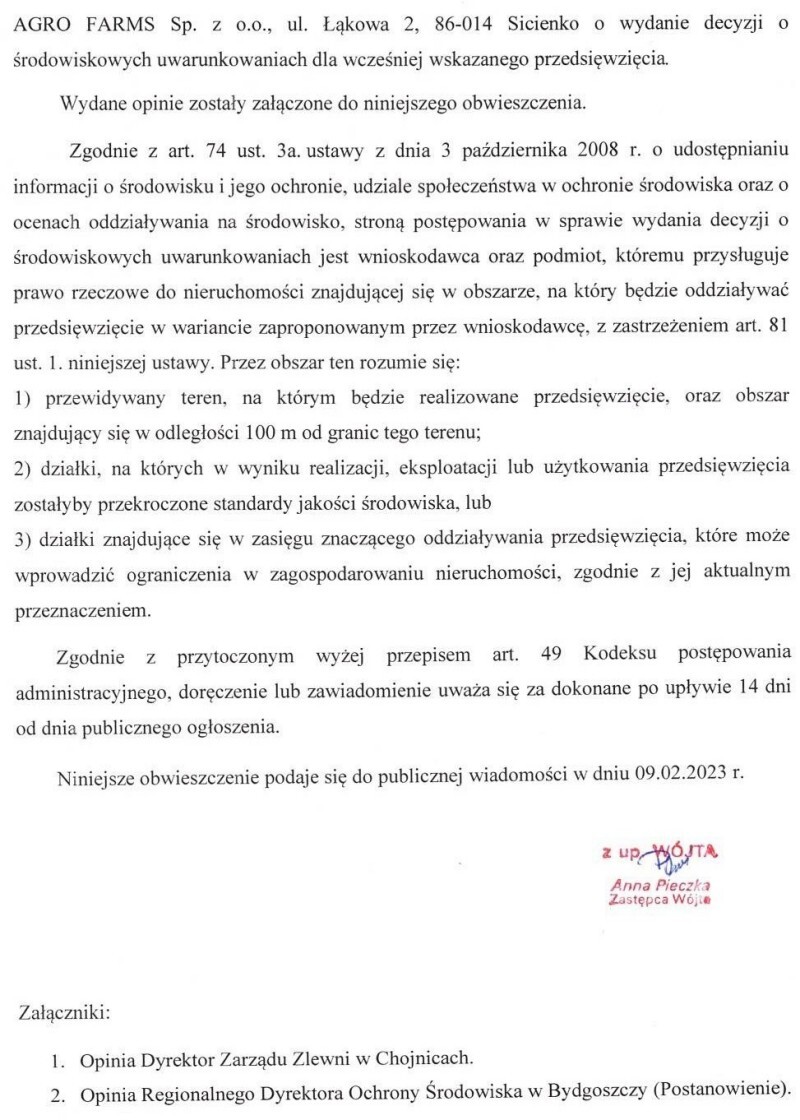 AGRO FARMS Sp. z o.o., ul. Łąkowa 2, 86-014 Sicienko o wydanie decyzji o środowiskowych uwarunkowaniach dla wcześniej wskazanego przedsięwzięcia.

Wydane opinie zostały załączone do niniejszego obwieszczenia.

Zgodnie z art. 74 ust. 3a. ustawy z dnia 3 października 2008 r. o udostępnianiu informacji o środowisku i jego ochronie, udziale społeczeństwa w ochronie środowiska oraz o ocenach oddziaływania na środowisko, stroną postępowania w sprawie wydania decyzji o środowiskowych uwarunkowaniach jest wnioskodawca oraz podmiot, któremu przysługuje prawo rzeczowe do nieruchomości znajdującej się w obszarze, na który będzie oddziaływać przedsięwzięcie w wariancie zaproponowanym przez wnioskodawcę, z zastrzeżeniem art. 81 ust. 1. niniejszej ustawy. Przez obszar ten rozumie się:
1) przewidywany teren, na którym będzie realizowane przedsięwzięcie, oraz obszar znajdujący się w odległości 100 m od granic tego terenu;
2) działki, na których w wyniku realizacji, eksploatacji lub użytkowania przedsięwzięcia zostałyby przekroczone standardy jakości środowiska, lub
3) działki znajdujące się w zasięgu znaczącego oddziaływania przedsięwzięcia, które może wprowadzić ograniczenia w zagospodarowaniu nieruchomości, zgodnie z jej aktualnym przeznaczeniem.

Zgodnie z przytoczonym wyżej przepisem art. 49 Kodeksu postępowania administracyjnego, doręczenie lub zawiadomienie uważa się za dokonane po upływie 14 dni od dnia publicznego ogłoszenia.

Niniejsze obwieszczenie podaje się do publicznej wiadomości w dniu 09.02.2023 r.

z up. WÓJTA
Anna Pieczka
Zastępca Wójta

Załączniki:

1. Opinia Dyrektor Zarządu Zlewni w Chojnicach.
2. Opinia Regionalnego Dyrektora Ochrony Środowiska w Bydgoszczy (Postanowienie).